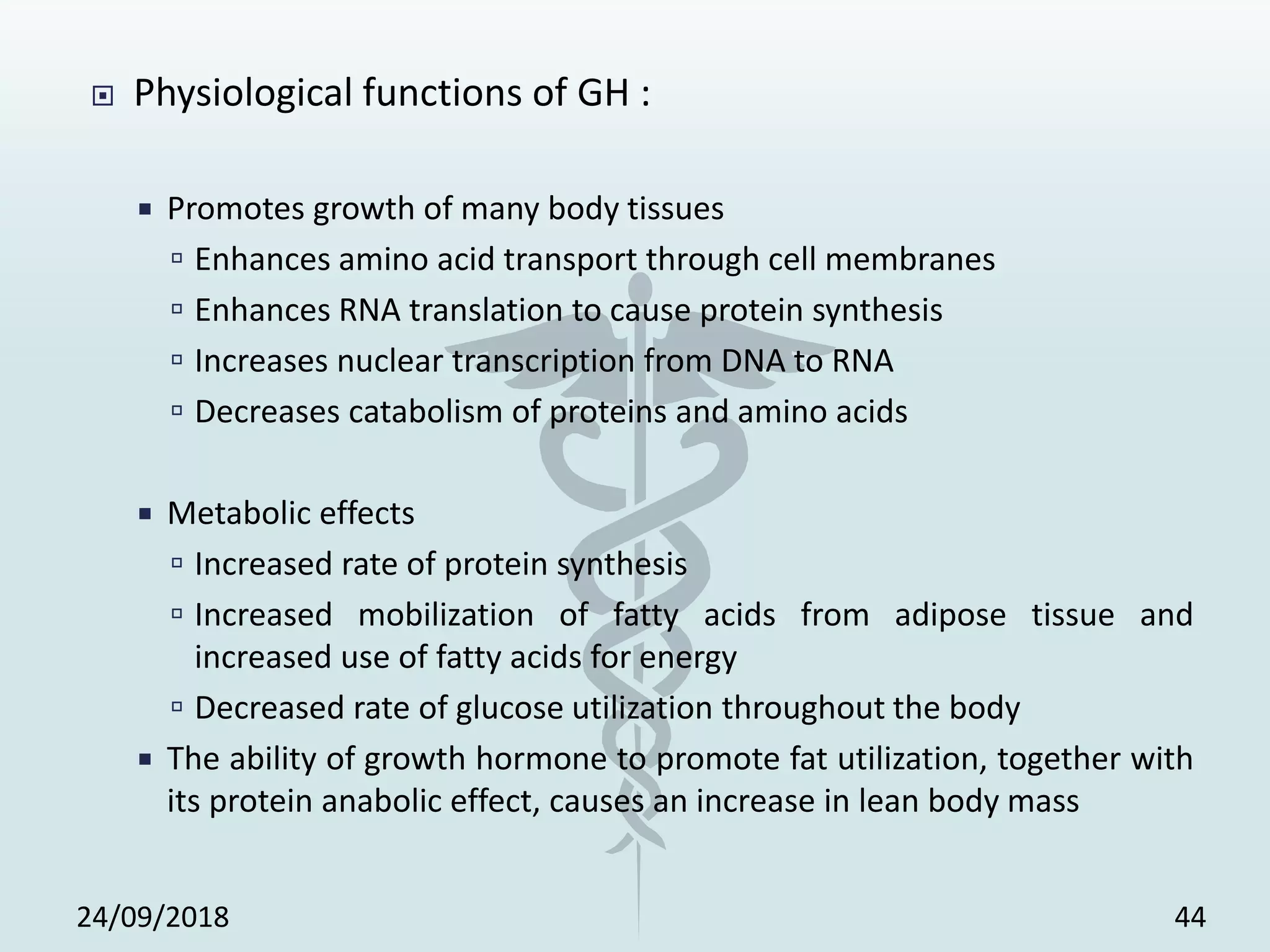 Physiological functions of GH :

Promotes growth of many body tissues

Enhances amino acid transport through cell membranes

Enhances RNA translation to cause protein synthesis

Increases nuclear transcription from DNA to RNA

Decreases catabolism of proteins and amino acids

Metabolic effects

Increased rate of protein synthesis

Increased mobilization of fatty acids from adipose tissue and increased use of fatty acids for energy

Decreased rate of glucose utilization throughout the body

The ability of growth hormone to promote fat utilization, together with its protein anabolic effect, causes an increase in lean body mass

24/09/2018

44